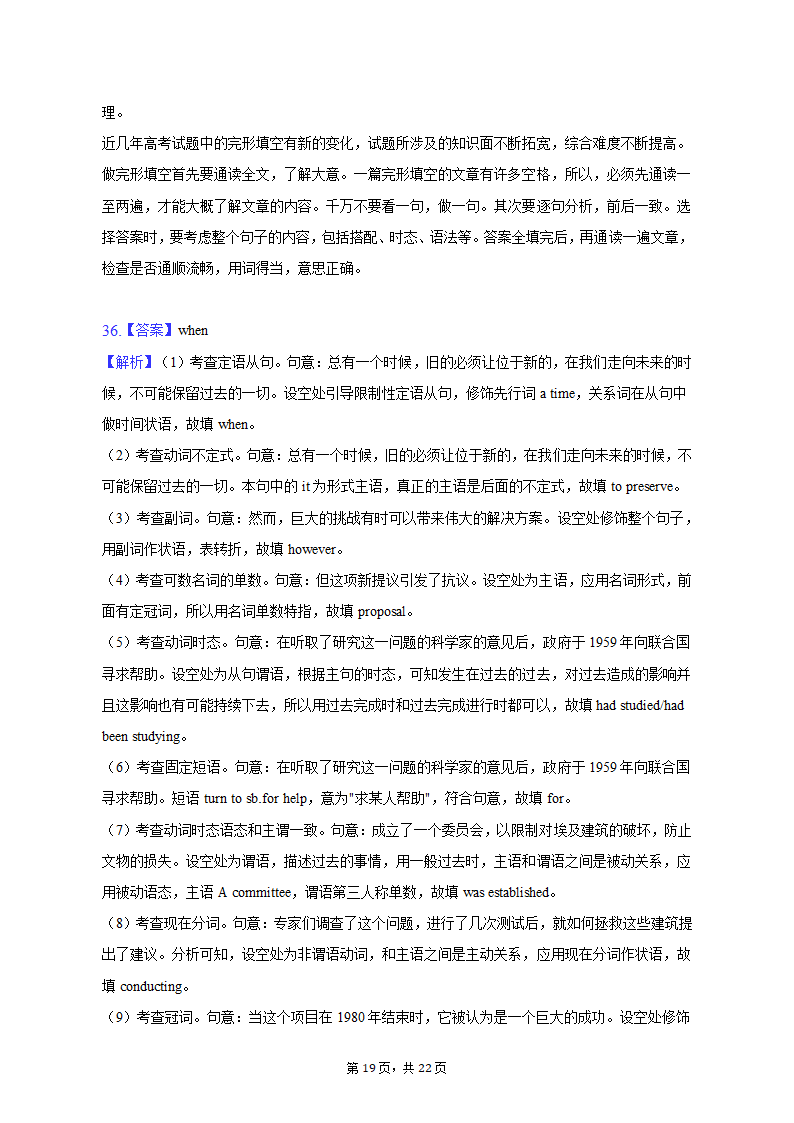 理。
近几年高考试题中的完形填空有新的变化，试题所涉及的知识面不断拓宽，综合难度不断提高。做完形填空首先要通读全文，了解大意。一篇完形填空的文章有许多空格，所以，必须先通读一至两遍，才能大概了解文章的内容。千万不要看一句，做一句。其次要逐句分析，前后一致。选择答案时，要考虑整个句子的内容，包括搭配、时态、语法等。答案全填完后，再通读一遍文章，检查是否通顺流畅，用词得当，意思正确。

36.【答案】when
【解析】（1）考查定语从句。句意：总有一个时候，旧的必须让位于新的，在我们走向未来的时候，不可能保留过去的一切。设空处引导限制性定语从句，修饰先行词 a time，关系词在从句中做时间状语，故填 when。
（2）考查动词不定式。句意：总有一个时候，旧的必须让位于新的，在我们走向未来的时候，不可能保留过去的一切。本句中的 it 为形式主语，真正的主语是后面的不定式，故填 to preserve。
（3）考查副词。句意：然而，巨大的挑战有时可以带来伟大的解决方案。设空处修饰整个句子，用副词作状语，表转折，故填 however。
（4）考查可数名词的单数。句意：但这项新提议引发了抗议。设空处为主语，应用名词形式，前面有定冠词，所以用名词单数特指，故填 proposal。
（5）考查动词时态。句意：在听取了研究这一问题的科学家的意见后，政府于 1959 年向联合国寻求帮助。设空处为从句谓语，根据主句的时态，可知发生在过去的过去，对过去造成的影响并且这影响也有可能持续下去，所以用过去完成时和过去完成进行时都可以，故填 had studied/had been studying。
（6）考查固定短语。句意：在听取了研究这一问题的科学家的意见后，政府于 1959 年向联合国寻求帮助。短语 turn to sb.for help，意为"求某人帮助"，符合句意，故填 for。
（7）考查动词时态语态和主谓一致。句意：成立了一个委员会，以限制对埃及建筑的破坏，防止文物的损失。设空处为谓语，描述过去的事情，用一般过去时，主语和谓语之间是被动关系，应用被动语态，主语 A committee，谓语第三人称单数，故填 was established。
（8）考查现在分词。句意：专家们调查了这个问题，进行了几次测试后，就如何拯救这些建筑提出了建议。分析可知，设空处为非谓语动词，和主语之间是主动关系，应用现在分词作状语，故填 conducting。
（9）考查冠词。句意：当这个项目在 1980 年结束时，它被认为是一个巨大的成功。设空处修饰

第 19 页，共 22 页